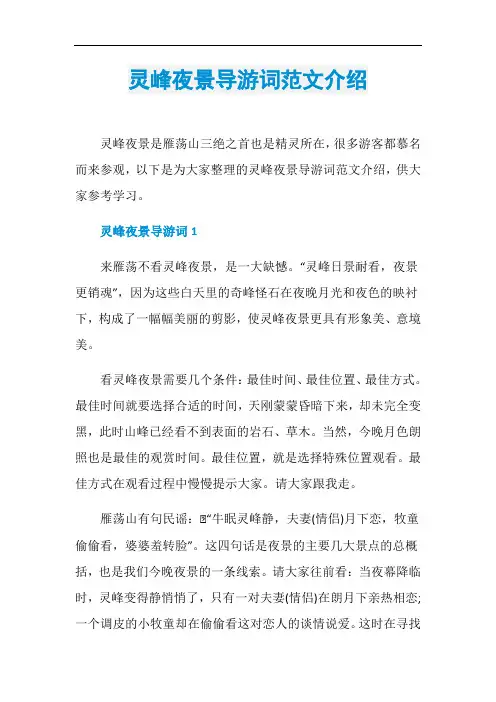 灵峰夜景导游词范文介绍

灵峰夜景是雁荡山三绝之首也是精灵所在，很多游客都慕名而来参观，以下是为大家整理的灵峰夜景导游词范文介绍，供大家参考学习。

灵峰夜景导游词1

来雁荡不看灵峰夜景，是一大缺憾。“灵峰日景耐看，夜景更销魂”，因为这些白天里的奇峰怪石在夜晚月光和夜色的映衬下，构成了一幅幅美丽的剪影，使灵峰夜景更具有形象美、意境美。

看灵峰夜景需要几个条件：最佳时间、最佳位置、最佳方式。最佳时间就要选择合适的时间，天刚蒙蒙昏暗下来，却未完全变黑，此时山峰已经看不到表面的岩石、草木。当然，今晚月色朗照也是最佳的观赏时间。最佳位置，就是选择特殊位置观看。最佳方式在观看过程中慢慢提示大家。请大家跟我走。

雁荡山有句民谣：“牛眠灵峰静，夫妻(情侣)月下恋，牧童偷偷看，婆婆羞转脸”。这四句话是夜景的主要几大景点的总概括，也是我们今晚夜景的一条线索。请大家往前看：当夜幕降临时，灵峰变得静悄悄了，只有一对夫妻(情侣)在朗月下亲热相恋;一个调皮的小牧童却在偷偷看这对恋人的谈情说爱。这时在寻找